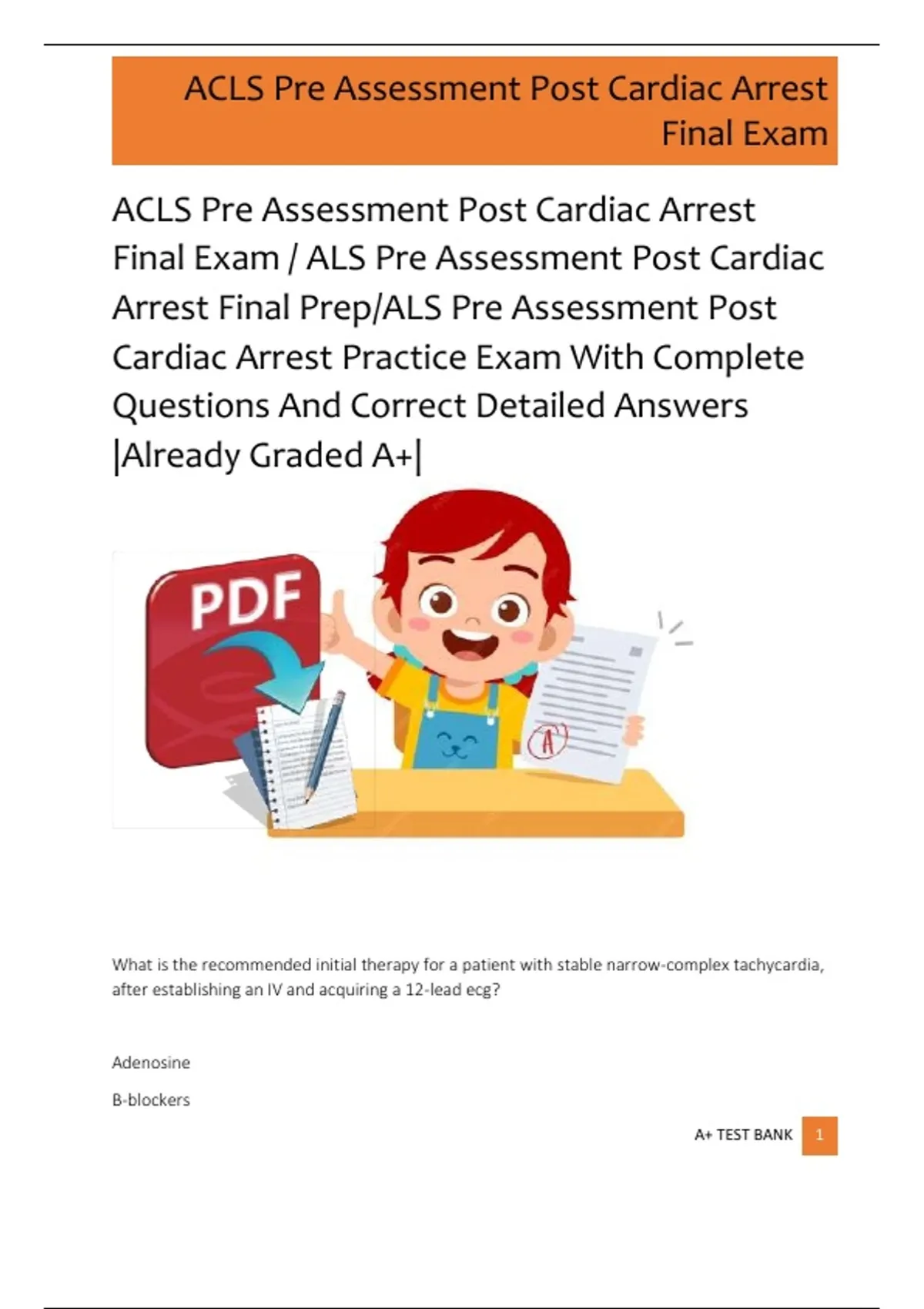 ACLS Pre Assessment Post Cardiac Arrest Final Exam

ACLS Pre Assessment Post Cardiac Arrest Final Exam / ALS Pre Assessment Post Cardiac Arrest Final Prep/ALS Pre Assessment Post Cardiac Arrest Practice Exam With Complete Questions And Correct Detailed Answers |Already Graded A+|

PDF

A

What is the recommended initial therapy for a patient with stable narrow-complex tachycardia, after establishing an IV and acquiring a 12-lead ecg?

Adenosine

B-blockers

A+ TEST BANK 1